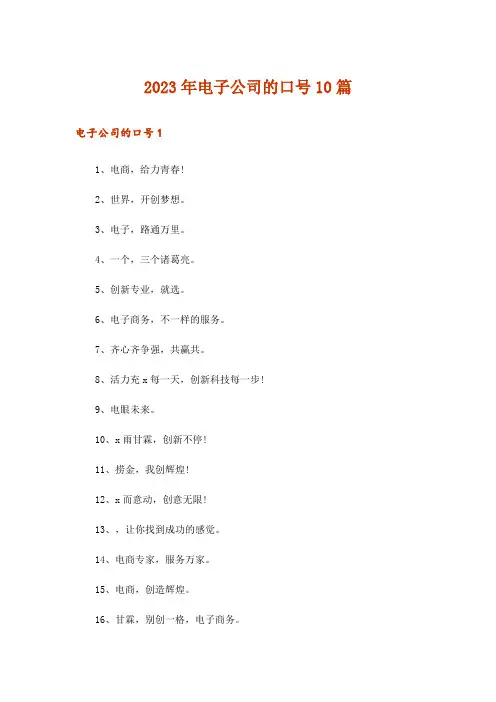 2023年电子公司的口号10篇

电子公司的口号1

1、电商，给力青春！

2、世界，开创梦想。

3、电子，路通万里。

4、一个，三个诸葛亮。

5、创新专业，就选。

6、电子商务，不一样的服务。

7、齐心齐争强，共赢共。

8、活力充x每一天，创新科技每一步！

9、电眼未来。

10、x雨甘霖，创新不停！

11、捞金，我创辉煌！

12、x而意动，创意无限！

13、，让你找到成功的感觉。

14、电商专家，服务万家。

15、电商，创造辉煌。

16、甘霖，别创一格，电子商务。